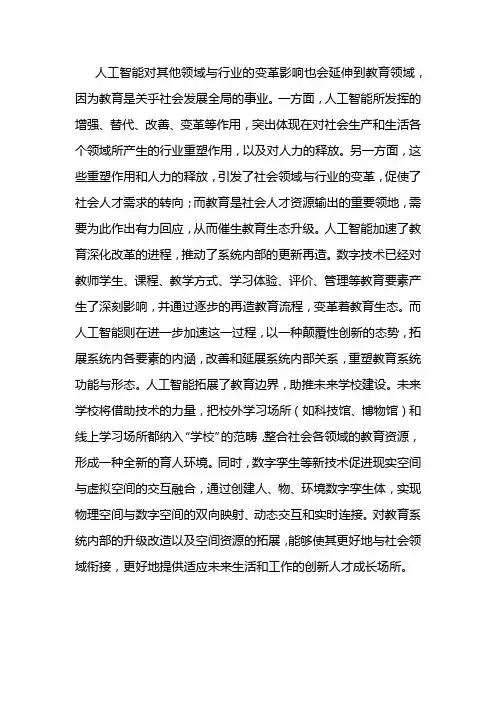 人工智能对其他领域与行业的变革影响也会延伸到教育领域，因为教育是关乎社会发展全局的事业。一方面，人工智能所发挥的增强、替代、改善、变革等作用，突出体现在对社会生产和生活各个领域所产生的行业重塑作用，以及对人力的释放。另一方面，这些重塑作用和人力的释放，引发了社会领域与行业的变革，促使了社会人才需求的转向；而教育是社会人才资源输出的重要领地，需要为此作出有力回应，从而催生教育生态升级。人工智能加速了教育深化改革的进程，推动了系统内部的更新再造。数字技术已经对教师学生、课程、教学方式、学习体验、评价、管理等教育要素产生了深刻影响，并通过逐步的再造教育流程，变革着教育生态。而人工智能则在进一步加速这一过程，以一种颠覆性创新的态势，拓展系统内各要素的内涵，改善和延展系统内部关系，重塑教育系统功能与形态。人工智能拓展了教育边界，助推未来学校建设。未来学校将借助技术的力量，把校外学习场所（如科技馆、博物馆）和线上学习场所都纳入“学校”的范畴，整合社会各领域的教育资源，形成一种全新的育人环境。同时，数字孪生等新技术促进现实空间与虚拟空间的交互融合，通过创建人、物、环境数字孪生体，实现物理空间与数字空间的双向映射、动态交互和实时连接。对教育系统内部的升级改造以及空间资源的拓展，能够使其更好地与社会领域衔接，更好地提供适应未来生活和工作的创新人才成长场所。